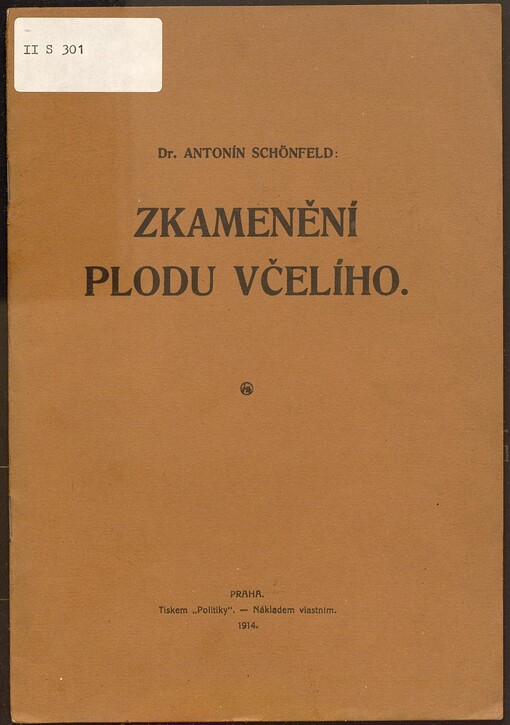 II S 301

Dr. ANTONÍN SCHÖNFELD:

ZKAMENĚNÍ PLODU VČELÍHO.

PRAHA.
Tiskem „Politiky". — Nákladem vlastním.
1914.